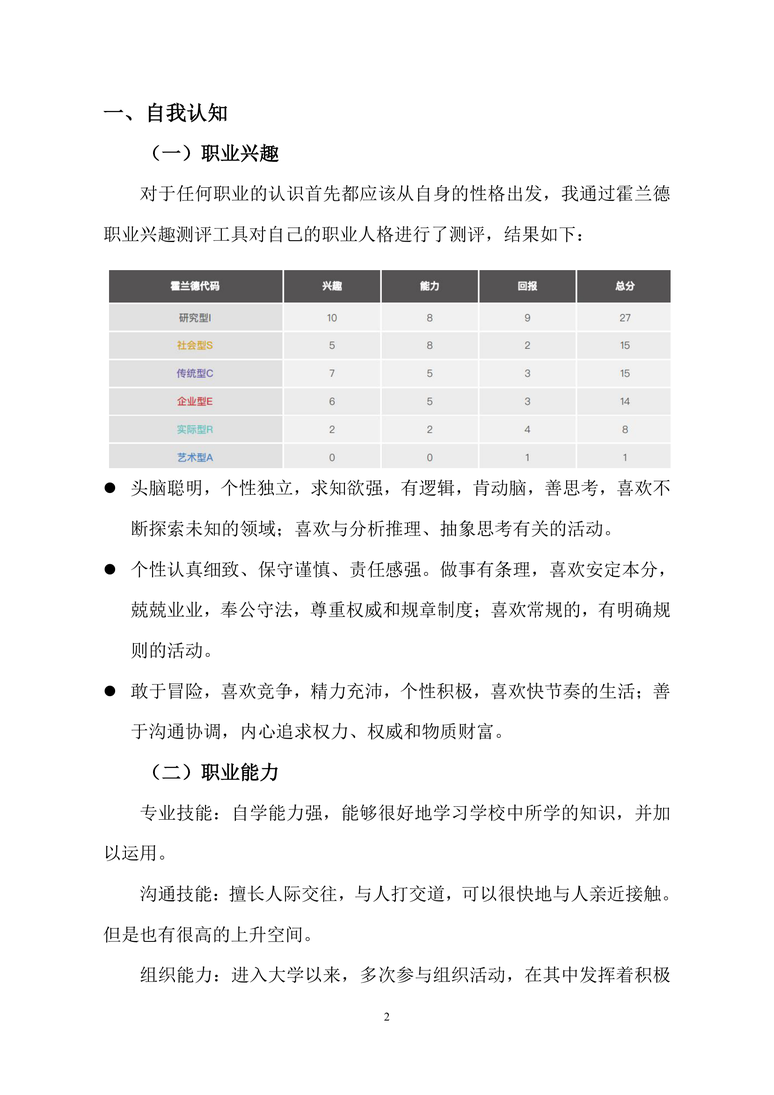 一、自我认知

（一）职业兴趣

对于任何职业的认识首先都应该从自身的性格出发，我通过霍兰德职业兴趣测评工具对自己的职业人格进行了测评，结果如下：

| 霍兰德代码 | 兴趣 | 能力 | 回报 | 总分 |
|---|---|---|---|---|
| 研究型I | 10 | 8 | 9 | 27 |
| 社会型S | 5 | 8 | 2 | 15 |
| 传统型C | 7 | 5 | 3 | 15 |
| 企业型E | 6 | 5 | 3 | 14 |
| 实际型R | 2 | 2 | 4 | 8 |
| 艺术型A | 0 | 0 | 1 | 1 |

● 头脑聪明，个性独立，求知欲强，有逻辑，肯动脑，善思考，喜欢不断探索未知的领域；喜欢与分析推理、抽象思考有关的活动。

● 个性认真细致、保守谨慎、责任感强。做事有条理，喜欢安定本分，兢兢业业，奉公守法，尊重权威和规章制度；喜欢常规的，有明确规则的活动。

● 敢于冒险，喜欢竞争，精力充沛，个性积极，喜欢快节奏的生活；善于沟通协调，内心追求权力、权威和物质财富。

（二）职业能力

专业技能：自学能力强，能够很好地学习学校中所学的知识，并加以运用。

沟通技能：擅长人际交往，与人打交道，可以很快地与人亲近接触。但是也有很高的上升空间。

组织能力：进入大学以来，多次参与组织活动，在其中发挥着积极

2